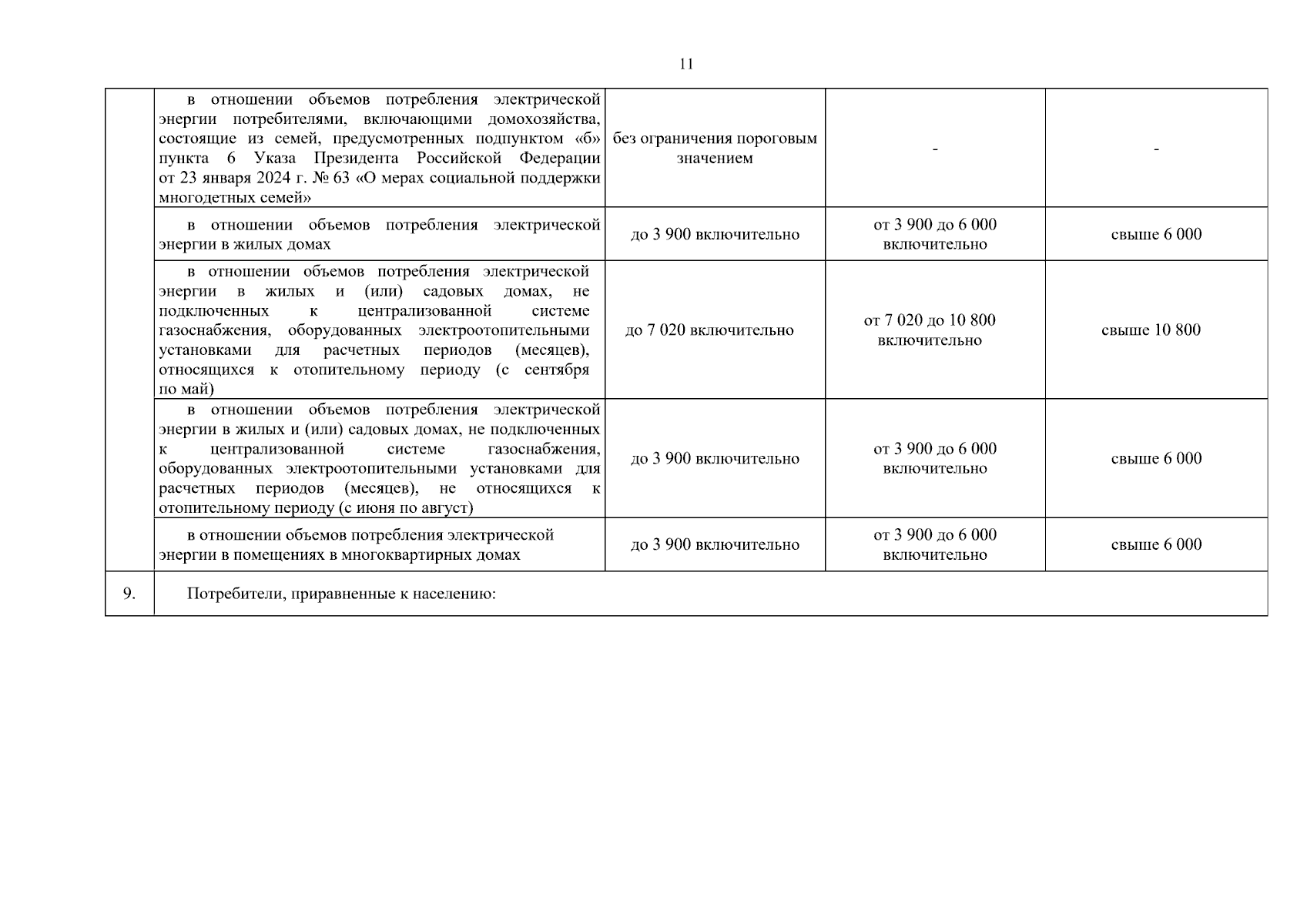 11

|  |  |  |  |  |
|---|---|---|---|---|
|  | в отношении объемов потребления электрической энергии потребителями, включающими домохозяйства, состоящие из семей, предусмотренных подпунктом «б» пункта 6 Указа Президента Российской Федерации от 23 января 2024 г. № 63 «О мерах социальной поддержки многодетных семей» | без ограничения пороговым значением | - | - |
|  | в отношении объемов потребления электрической энергии в жилых домах | до 3 900 включительно | от 3 900 до 6 000 включительно | свыше 6 000 |
|  | в отношении объемов потребления электрической энергии в жилых и (или) садовых домах, не подключенных к централизованной системе газоснабжения, оборудованных электроотопительными установками для расчетных периодов (месяцев), относящихся к отопительному периоду (с сентября по май) | до 7 020 включительно | от 7 020 до 10 800 включительно | свыше 10 800 |
|  | в отношении объемов потребления электрической энергии в жилых и (или) садовых домах, не подключенных к централизованной системе газоснабжения, оборудованных электроотопительными установками для расчетных периодов (месяцев), не относящихся к отопительному периоду (с июня по август) | до 3 900 включительно | от 3 900 до 6 000 включительно | свыше 6 000 |
|  | в отношении объемов потребления электрической энергии в помещениях в многоквартирных домах | до 3 900 включительно | от 3 900 до 6 000 включительно | свыше 6 000 |
| 9. | Потребители, приравненные к населению: |  |  |  |